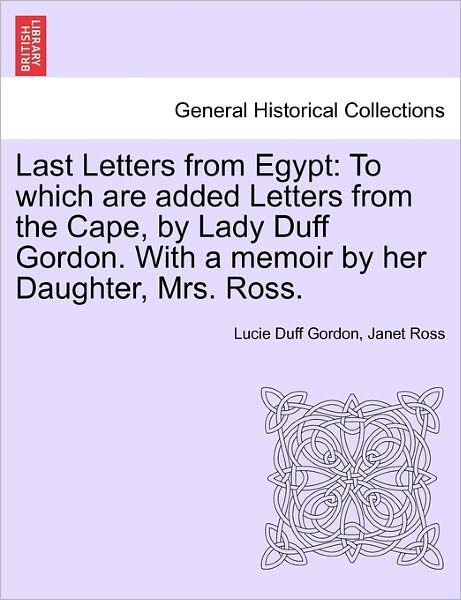 BRITISH LIBRARY

General Historical Collections

Last Letters from Egypt: To which are added Letters from the Cape, by Lady Duff Gordon. With a memoir by her Daughter, Mrs. Ross.

Lucie Duff Gordon, Janet Ross